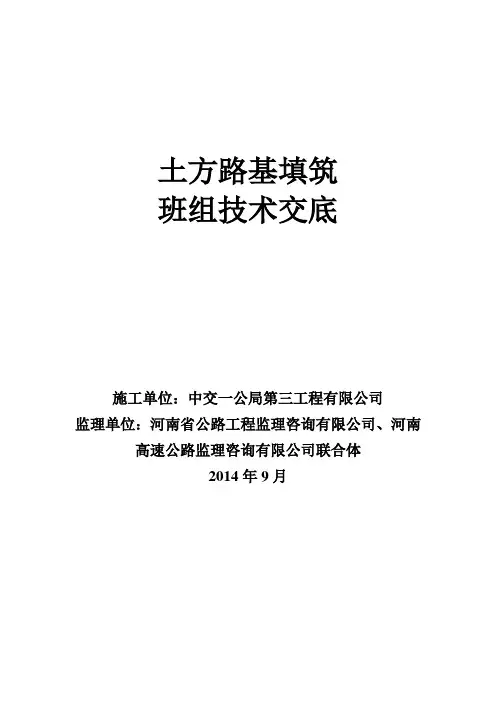 土方路基填筑
班组技术交底

施工单位：中交一公局第三工程有限公司
监理单位：河南省公路工程监理咨询有限公司、河南高速公路监理咨询有限公司联合体
2014年9月